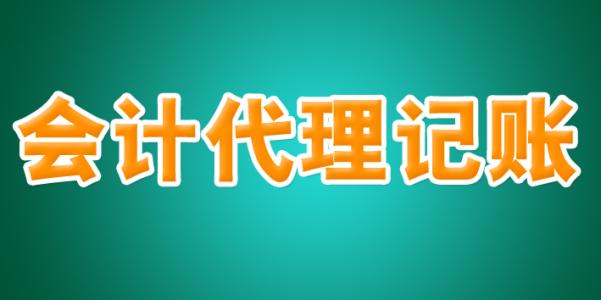 会计代理记账